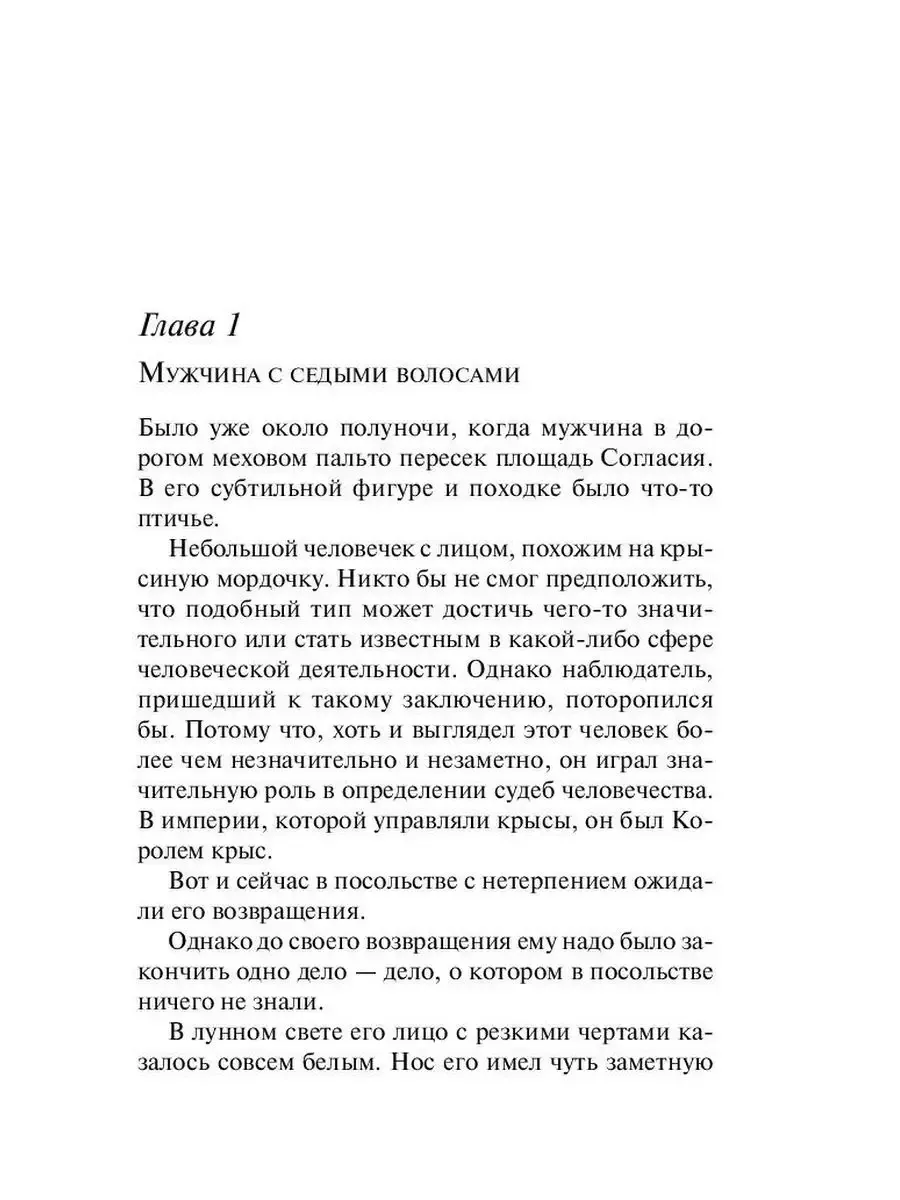 Глава 1

Мужчина с седыми волосами

Было уже около полуночи, когда мужчина в дорогом меховом пальто пересек площадь Согласия. В его субтильной фигуре и походке было что-то птичье.

Небольшой человечек с лицом, похожим на крысиную мордочку. Никто бы не смог предположить, что подобный тип может достичь чего-то значительного или стать известным в какой-либо сфере человеческой деятельности. Однако наблюдатель, пришедший к такому заключению, поторопился бы. Потому что, хоть и выглядел этот человек более чем незначительно и незаметно, он играл значительную роль в определении судеб человечества. В империи, которой управляли крысы, он был Королем крыс.

Вот и сейчас в посольстве с нетерпением ожидали его возвращения.

Однако до своего возвращения ему надо было закончить одно дело — дело, о котором в посольстве ничего не знали.

В лунном свете его лицо с резкими чертами казалось совсем белым. Нос его имел чуть заметную